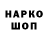 НАРКО
ШОП